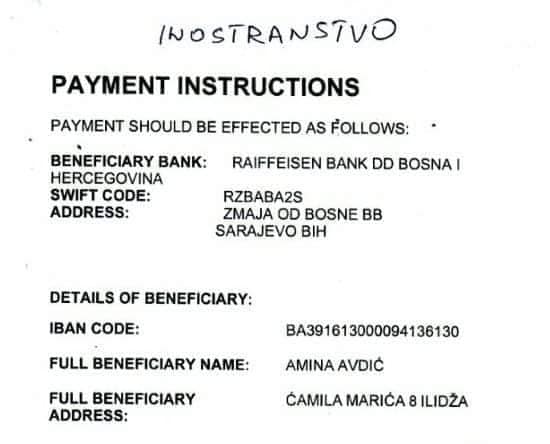 INOSTRANSTVO

PAYMENT INSTRUCTIONS

PAYMENT SHOULD BE EFFECTED AS FOLLOWS:

BENEFICIARY BANK: RAIFFEISEN BANK DD BOSNA I HERCEGOVINA
SWIFT CODE: RZBABA2S
ADDRESS: ZMAJA OD BOSNE BB
SARAJEVO BIH

DETAILS OF BENEFICIARY:

IBAN CODE: BA391613000094136130

FULL BENEFICIARY NAME: AMINA AVDIĆ

FULL BENEFICIARY ADDRESS: ĆAMILA MARIĆA 8 ILIDŽA